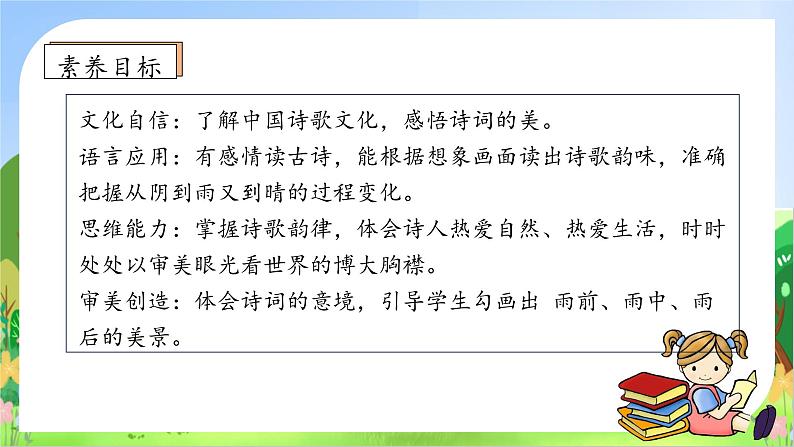 素养目标

文化自信：了解中国诗歌文化，感悟诗词的美。
语言应用：有感情读古诗，能根据想象画面读出诗歌韵味，准确把握从阴到雨又到晴的过程变化。
思维能力：掌握诗歌韵律，体会诗人热爱自然、热爱生活，时时处处以审美眼光看世界的博大胸襟。
审美创造：体会诗词的意境，引导学生勾画出 雨前、雨中、雨后的美景。